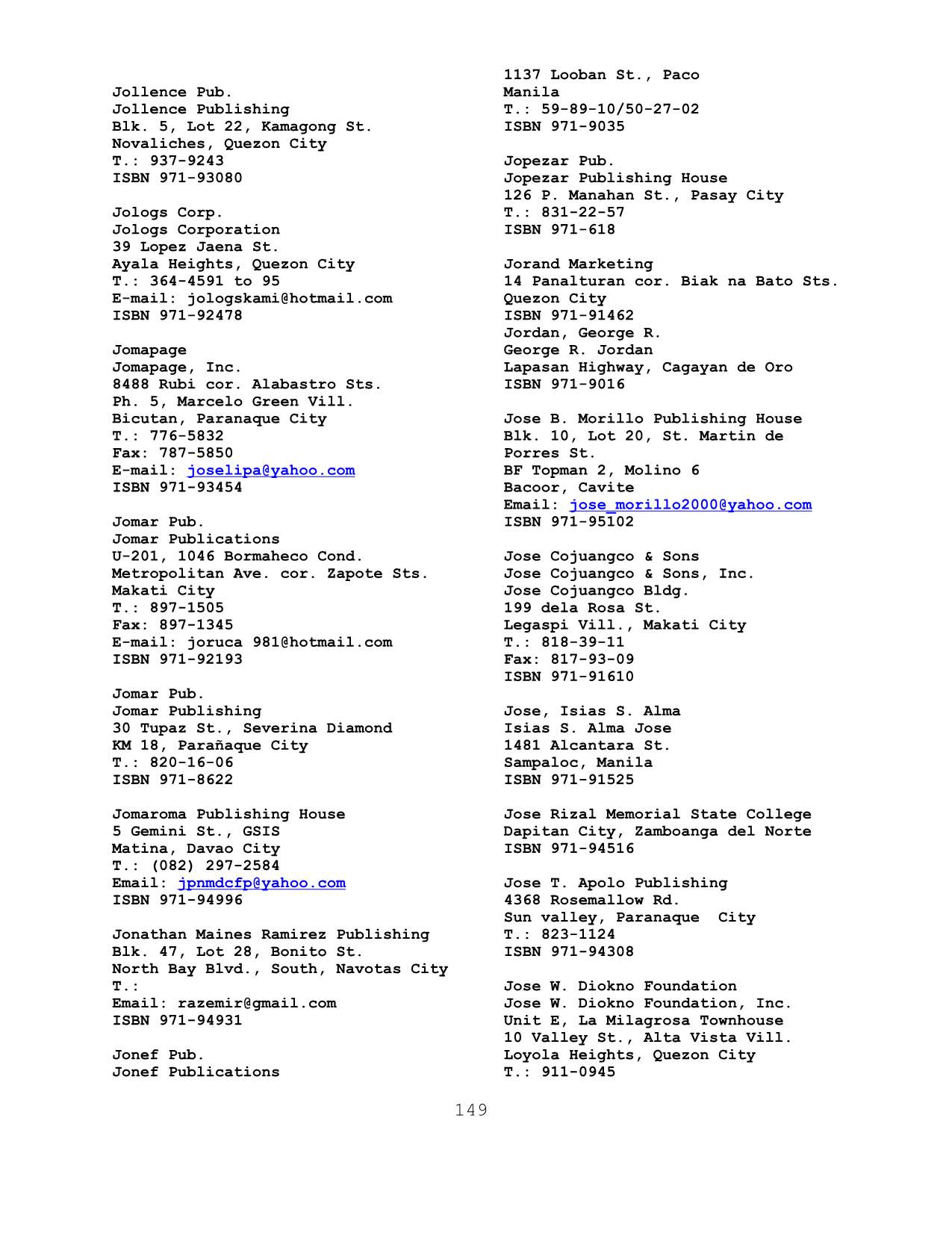 Jollence Pub.
Jollence Publishing
Blk. 5, Lot 22, Kamagong St.
Novaliches, Quezon City
T.: 937-9243
ISBN 971-93080

Jologs Corp.
Jologs Corporation
39 Lopez Jaena St.
Ayala Heights, Quezon City
T.: 364-4591 to 95
E-mail: jologskami@hotmail.com
ISBN 971-92478

Jomapage
Jomapage, Inc.
8488 Rubi cor. Alabastro Sts.
Ph. 5, Marcelo Green Vill.
Bicutan, Paranaque City
T.: 776-5832
Fax: 787-5850
E-mail: joselipa@yahoo.com
ISBN 971-93454

Jomar Pub.
Jomar Publications
U-201, 1046 Bormaheco Cond.
Metropolitan Ave. cor. Zapote Sts.
Makati City
T.: 897-1505
Fax: 897-1345
E-mail: joruca 981@hotmail.com
ISBN 971-92193

Jomar Pub.
Jomar Publishing
30 Tupaz St., Severina Diamond
KM 18, Parañaque City
T.: 820-16-06
ISBN 971-8622

Jomaroma Publishing House
5 Gemini St., GSIS
Matina, Davao City
T.: (082) 297-2584
Email: jpnmdcfp@yahoo.com
ISBN 971-94996

Jonathan Maines Ramirez Publishing
Blk. 47, Lot 28, Bonito St.
North Bay Blvd., South, Navotas City
T.:
Email: razemir@gmail.com
ISBN 971-94931

Jonef Pub.
Jonef Publications
1137 Looban St., Paco
Manila
T.: 59-89-10/50-27-02
ISBN 971-9035

Jopezar Pub.
Jopezar Publishing House
126 P. Manahan St., Pasay City
T.: 831-22-57
ISBN 971-618

Jorand Marketing
14 Panalturan cor. Biak na Bato Sts.
Quezon City
ISBN 971-91462
Jordan, George R.
George R. Jordan
Lapasan Highway, Cagayan de Oro
ISBN 971-9016

Jose B. Morillo Publishing House
Blk. 10, Lot 20, St. Martin de Porres St.
BF Topman 2, Molino 6
Bacoor, Cavite
Email: jose_morillo2000@yahoo.com
ISBN 971-95102

Jose Cojuangco & Sons
Jose Cojuangco & Sons, Inc.
Jose Cojuangco Bldg.
199 dela Rosa St.
Legaspi Vill., Makati City
T.: 818-39-11
Fax: 817-93-09
ISBN 971-91610

Jose, Isias S. Alma
Isias S. Alma Jose
1481 Alcantara St.
Sampaloc, Manila
ISBN 971-91525

Jose Rizal Memorial State College
Dapitan City, Zamboanga del Norte
ISBN 971-94516

Jose T. Apolo Publishing
4368 Rosemallow Rd.
Sun valley, Paranaque City
T.: 823-1124
ISBN 971-94308

Jose W. Diokno Foundation
Jose W. Diokno Foundation, Inc.
Unit E, La Milagrosa Townhouse
10 Valley St., Alta Vista Vill.
Loyola Heights, Quezon City
T.: 911-0945

149